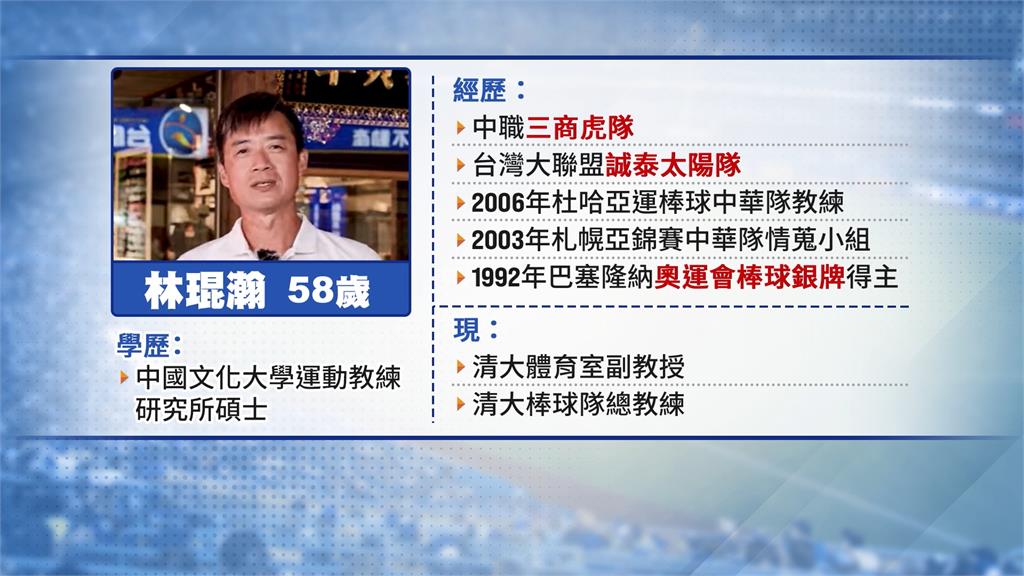 林琨瀚 58歲

學歷：
中國文化大學運動教練研究所碩士

經歷：
中職三商虎隊
台灣大聯盟誠泰太陽隊
2006年杜哈亞運棒球中華隊教練
2003年札幌亞錦賽中華隊情蒐小組
1992年巴塞隆納奧運會棒球銀牌得主

現：
清大體育室副教授
清大棒球隊總教練